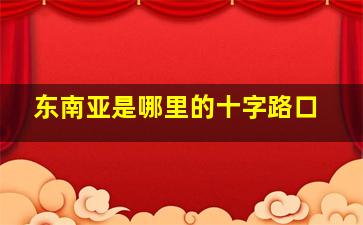 东南亚是哪里的十字路口